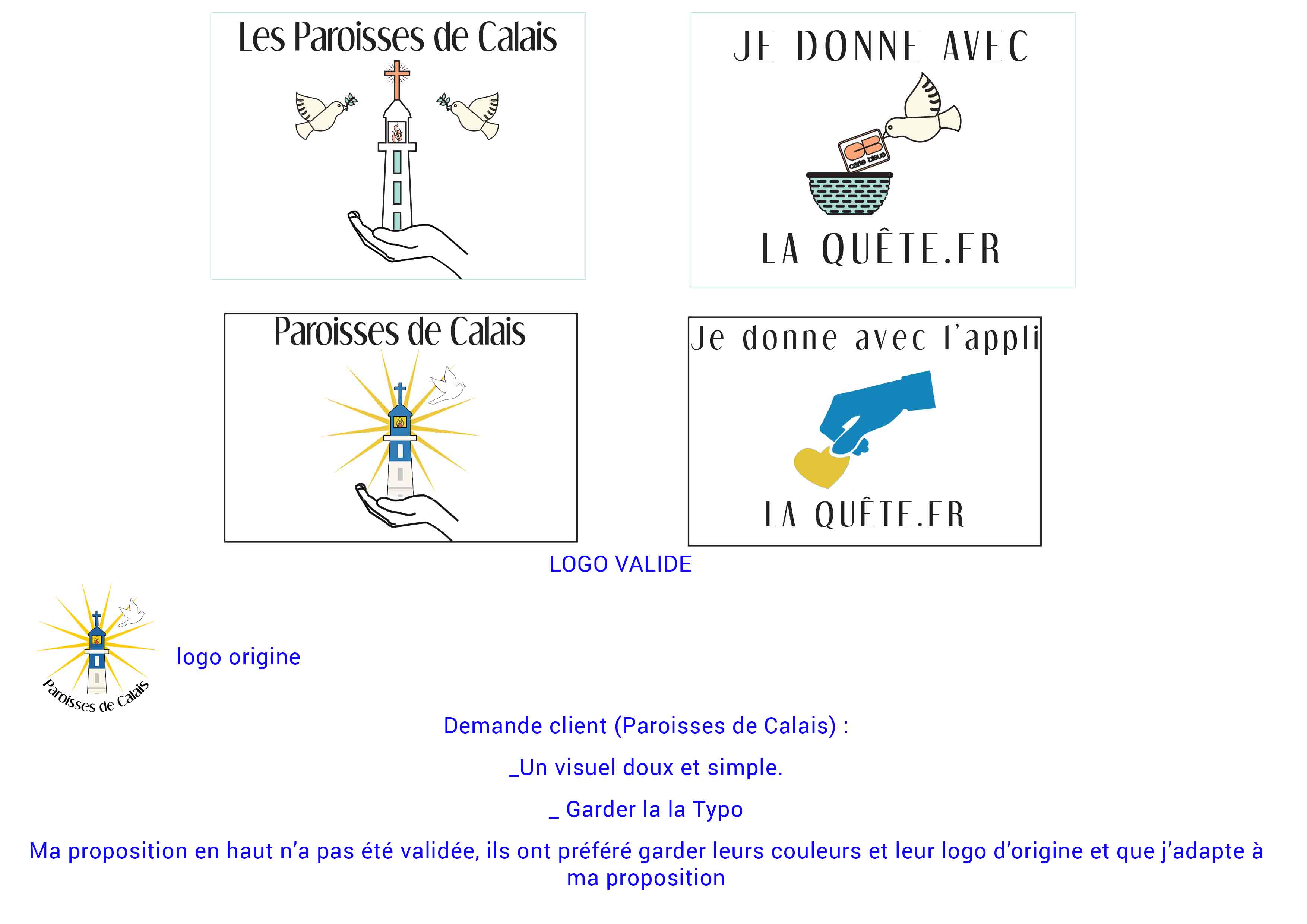 Les Paroisses de Calais

JE DONNE AVEC

CB carte bleue

LA QUÊTE.FR

Paroisses de Calais

Je donne avec l'appli

LA QUÊTE.FR

LOGO VALIDE

Paroisses de Calais

logo origine

Demande client (Paroisses de Calais) :

_Un visuel doux et simple.

_ Garder la la Typo

Ma proposition en haut n'a pas été validée, ils ont préféré garder leurs couleurs et leur logo d'origine et que j'adapte à ma proposition